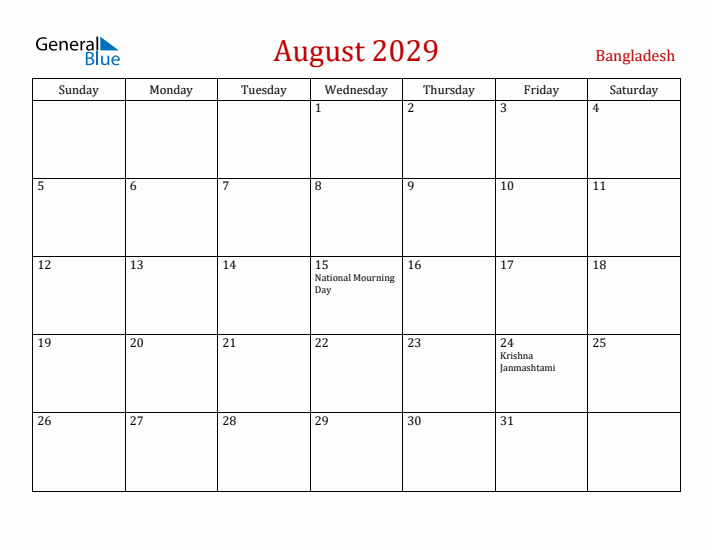 General Blue

August 2029

Bangladesh

| Sunday | Monday | Tuesday | Wednesday | Thursday | Friday | Saturday |
|---|---|---|---|---|---|---|
| | | | 1 | 2 | 3 | 4 |
| 5 | 6 | 7 | 8 | 9 | 10 | 11 |
| 12 | 13 | 14 | 15 National Mourning Day | 16 | 17 | 18 |
| 19 | 20 | 21 | 22 | 23 | 24 Krishna Janmashtami | 25 |
| 26 | 27 | 28 | 29 | 30 | 31 | |